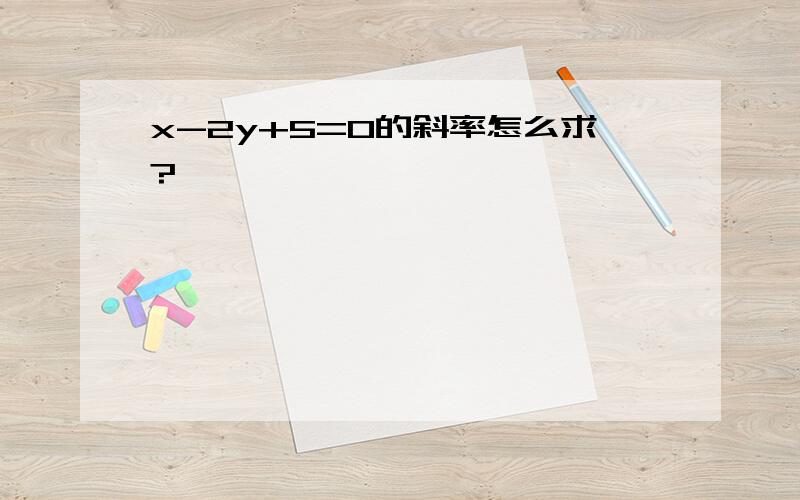 $x-2y+5=0$的斜率怎么求?